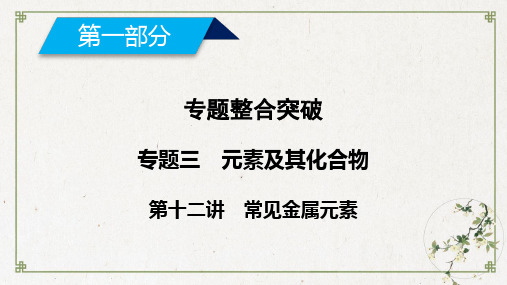 第一部分

专题整合突破

专题三　元素及其化合物

第十二讲　常见金属元素